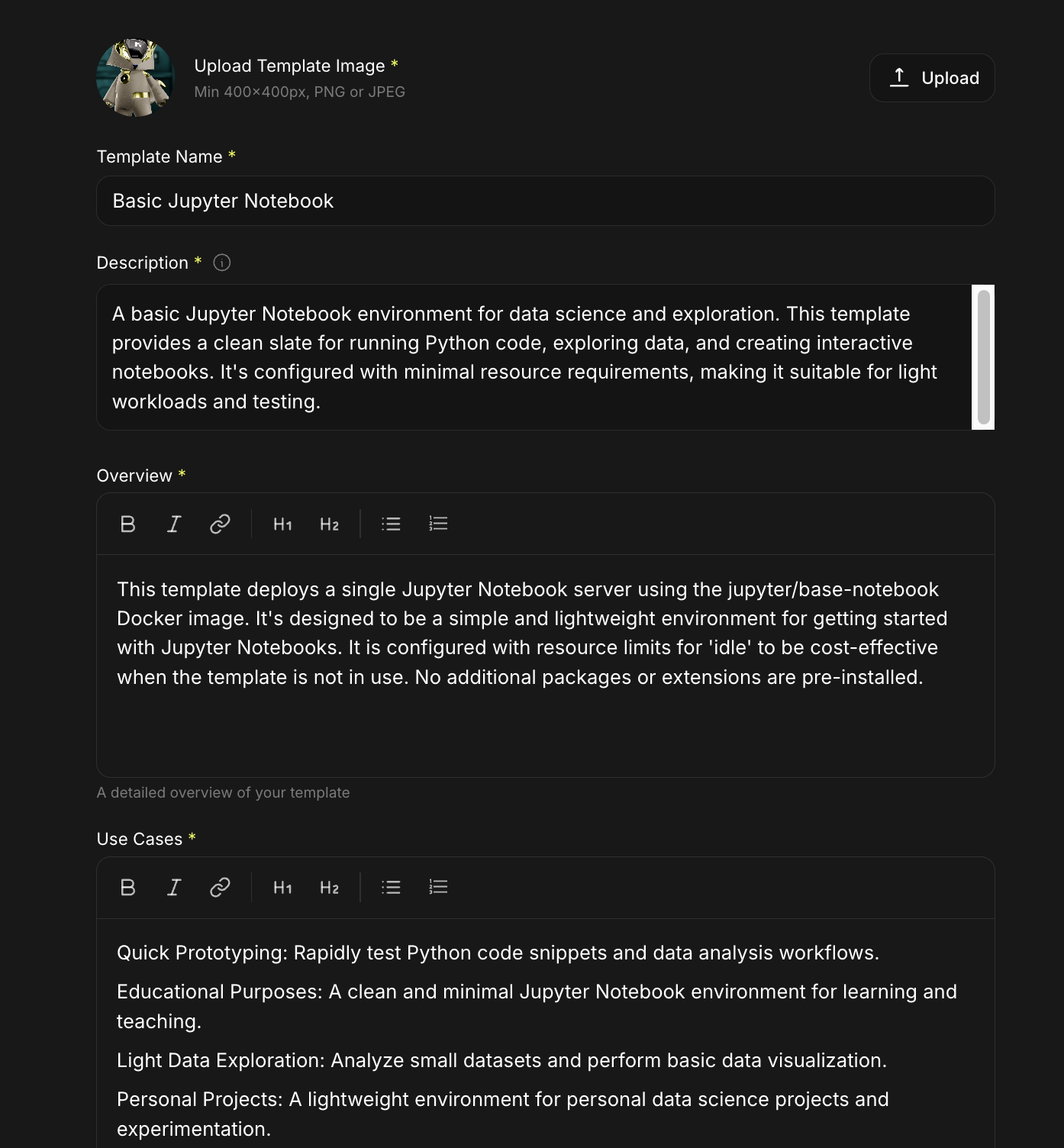 Upload Template Image *
Min 400×400px, PNG or JPEG

Upload

Template Name *

Basic Jupyter Notebook

Description *

A basic Jupyter Notebook environment for data science and exploration. This template provides a clean slate for running Python code, exploring data, and creating interactive notebooks. It's configured with minimal resource requirements, making it suitable for light workloads and testing.

Overview *

B I H1 H2

This template deploys a single Jupyter Notebook server using the jupyter/base-notebook Docker image. It's designed to be a simple and lightweight environment for getting started with Jupyter Notebooks. It is configured with resource limits for 'idle' to be cost-effective when the template is not in use. No additional packages or extensions are pre-installed.

A detailed overview of your template

Use Cases *

B I H1 H2

Quick Prototyping: Rapidly test Python code snippets and data analysis workflows.

Educational Purposes: A clean and minimal Jupyter Notebook environment for learning and teaching.

Light Data Exploration: Analyze small datasets and perform basic data visualization.

Personal Projects: A lightweight environment for personal data science projects and experimentation.